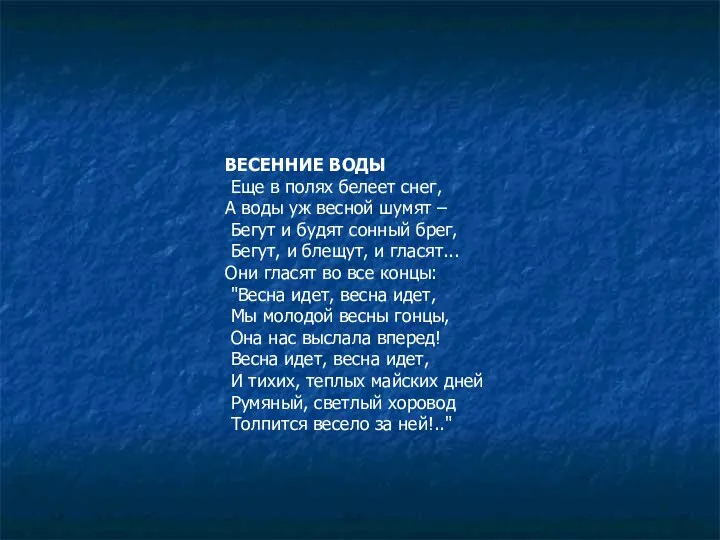 ВЕСЕННИЕ ВОДЫ
Еще в полях белеет снег,
А воды уж весной шумят –
Бегут и будят сонный брег,
Бегут, и блещут, и гласят...
Они гласят во все концы:
"Весна идет, весна идет,
Мы молодой весны гонцы,
Она нас выслала вперед!
Весна идет, весна идет,
И тихих, теплых майских дней
Румяный, светлый хоровод
Толпится весело за ней!.."